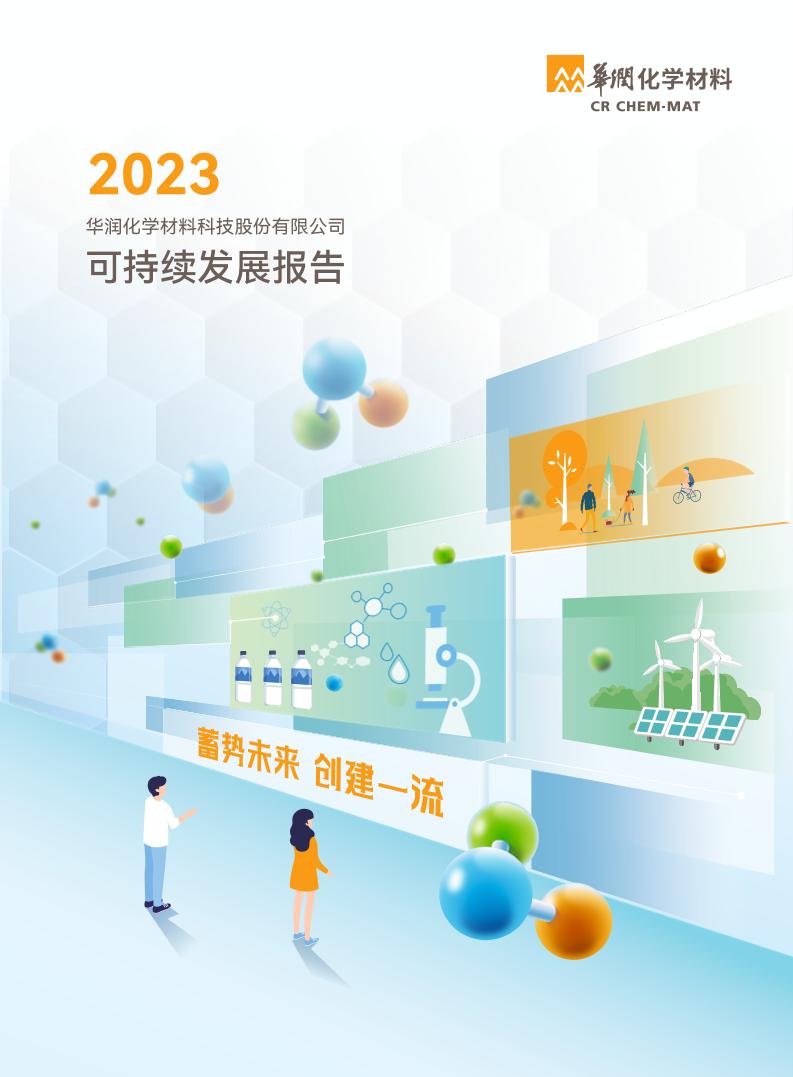 華潤化学材料
CR CHEM-MAT

2023
华润化学材料科技股份有限公司
可持续发展报告

蓄势未来 创建一流